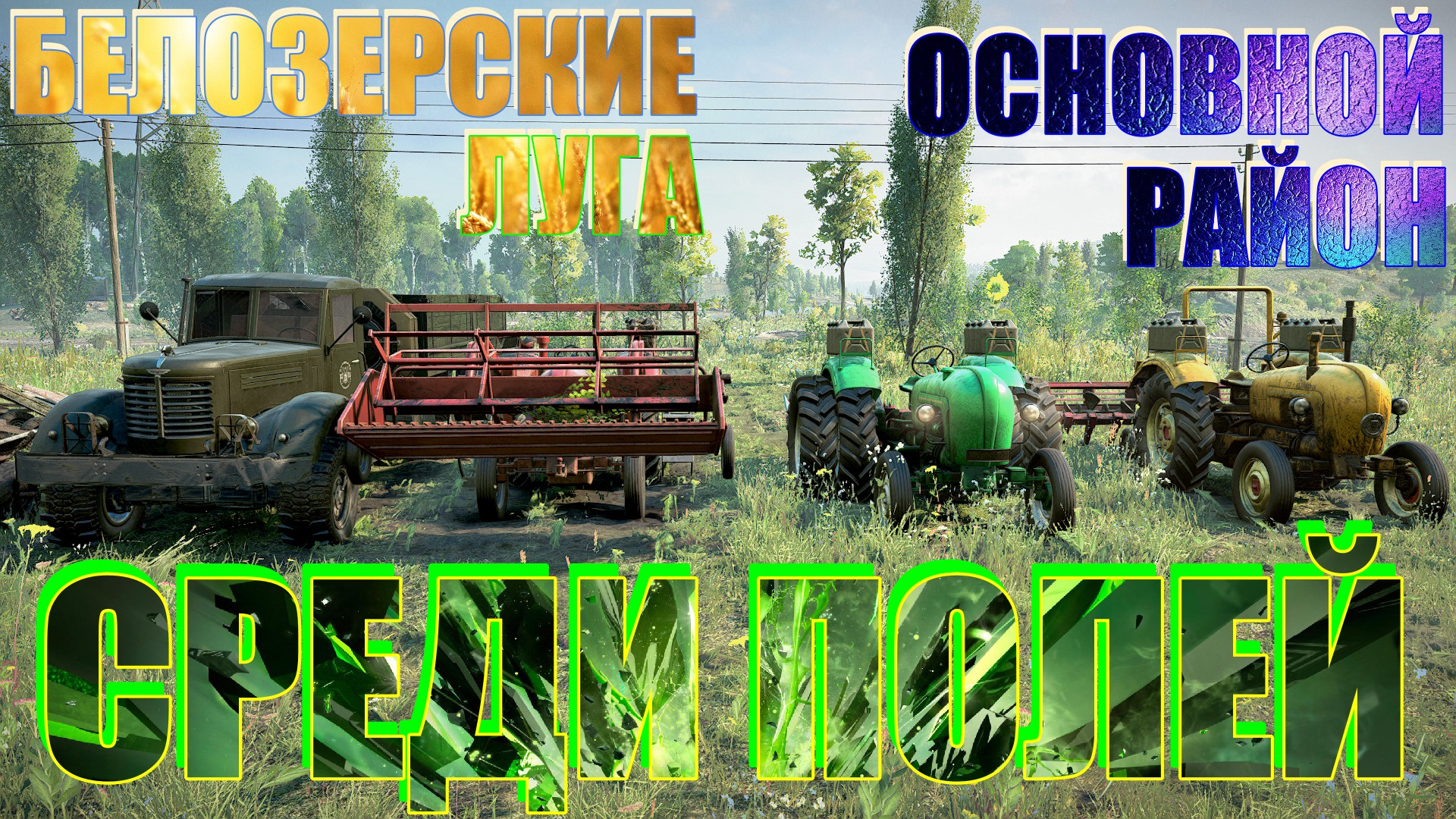 БЕЛОЗЕРСКИЕ ЛУГА

ОСНОВНОЙ РАЙОН

СРЕДИ ПОЛЕЙ